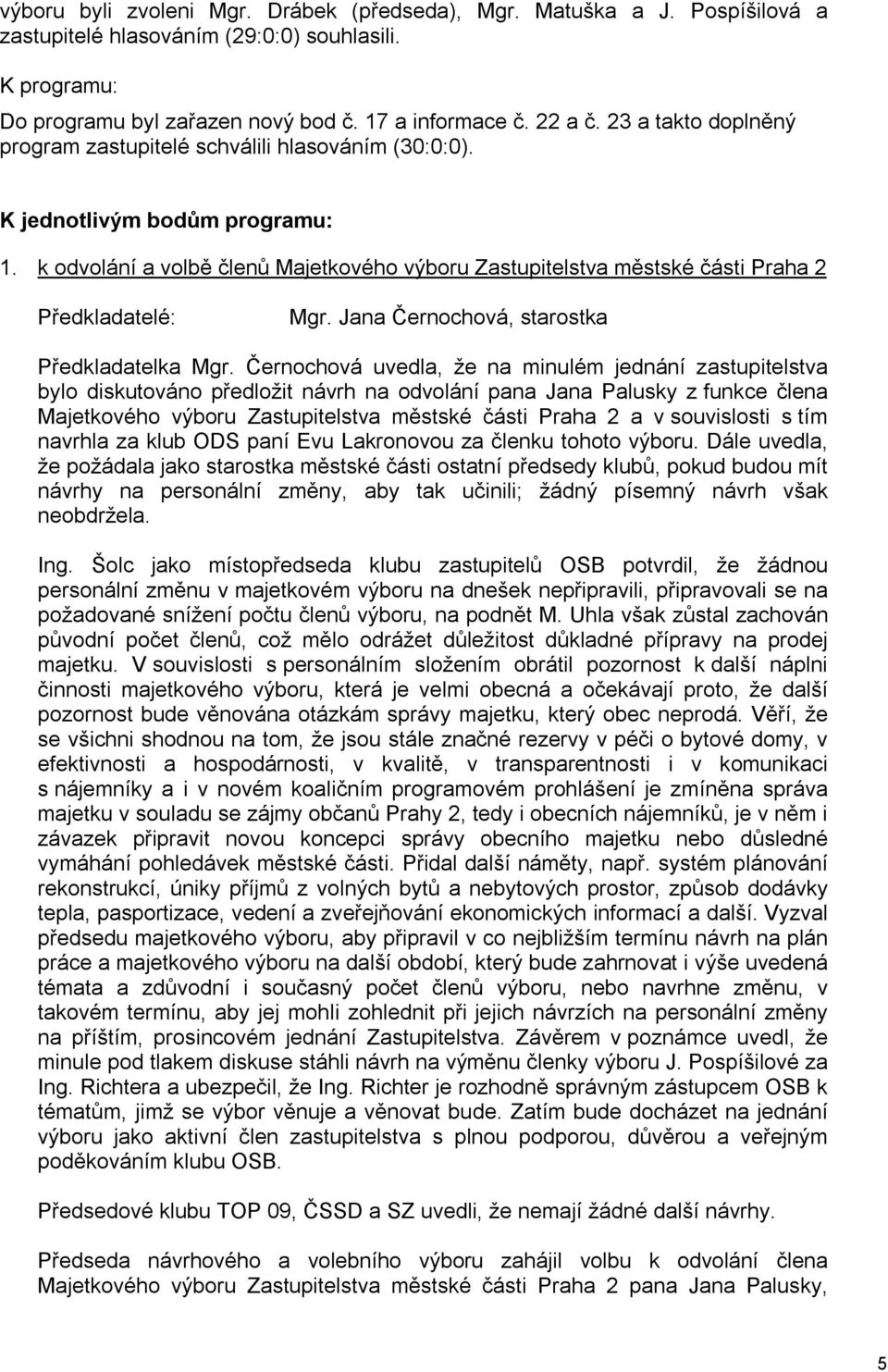 výboru byli zvoleni Mgr. Drábek (předseda), Mgr. Matuška a J. Pospíšilová a zastupitelé hlasováním (29:0:0) souhlasili.

K programu:

Do programu byl zařazen nový bod č. 17 a informace č. 22 a č. 23 a takto doplněný program zastupitelé schválili hlasováním (30:0:0).

K jednotlivým bodům programu:

1. k odvolání a volbě členů Majetkového výboru Zastupitelstva městské části Praha 2

Předkladatelé: Mgr. Jana Černochová, starostka

Předkladatelka Mgr. Černochová uvedla, že na minulém jednání zastupitelstva bylo diskutováno předložit návrh na odvolání pana Jana Palusky z funkce člena Majetkového výboru Zastupitelstva městské části Praha 2 a v souvislosti s tím navrhla za klub ODS paní Evu Lakronovou za členku tohoto výboru. Dále uvedla, že požádala jako starostka městské části ostatní předsedy klubů, pokud budou mít návrhy na personální změny, aby tak učinili; žádný písemný návrh však neobdržela.

Ing. Šolc jako místopředseda klubu zastupitelů OSB potvrdil, že žádnou personální změnu v majetkovém výboru na dnešek nepřipravili, připravovali se na požadované snížení počtu členů výboru, na podnět M. Uhla však zůstal zachován původní počet členů, což mělo odrážet důležitost důkladné přípravy na prodej majetku. V souvislosti s personálním složením obrátil pozornost k další náplni činnosti majetkového výboru, která je velmi obecná a očekávají proto, že další pozornost bude věnována otázkám správy majetku, který obec neprodá. Věří, že se všichni shodnou na tom, že jsou stále značné rezervy v péči o bytové domy, v efektivnosti a hospodárnosti, v kvalitě, v transparentnosti i v komunikaci s nájemníky a i v novém koaličním programovém prohlášení je zmíněna správa majetku v souladu se zájmy občanů Prahy 2, tedy i obecních nájemníků, je v něm i závazek připravit novou koncepci správy obecního majetku nebo důsledné vymáhání pohledávek městské části. Přidal další náměty, např. systém plánování rekonstrukcí, úniky příjmů z volných bytů a nebytových prostor, způsob dodávky tepla, pasportizace, vedení a zveřejňování ekonomických informací a další. Vyzval předsedu majetkového výboru, aby připravil v co nejbližším termínu návrh na plán práce a majetkového výboru na další období, který bude zahrnovat i výše uvedená témata a zdůvodní i současný počet členů výboru, nebo navrhne změnu, v takovém termínu, aby jej mohli zohlednit při jejich návrzích na personální změny na příštím, prosincovém jednání Zastupitelstva. Závěrem v poznámce uvedl, že minule pod tlakem diskuse stáhli návrh na výměnu členky výboru J. Pospíšilové za Ing. Richtera a ubezpečil, že Ing. Richter je rozhodně správným zástupcem OSB k tématům, jimž se výbor věnuje a věnovat bude. Zatím bude docházet na jednání výboru jako aktivní člen zastupitelstva s plnou podporou, důvěrou a veřejným poděkováním klubu OSB.

Předsedové klubu TOP 09, ČSSD a SZ uvedli, že nemají žádné další návrhy.

Předseda návrhového a volebního výboru zahájil volbu k odvolání člena Majetkového výboru Zastupitelstva městské části Praha 2 pana Jana Palusky,

5